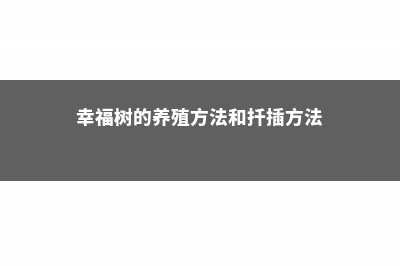 幸福树的养殖方法和扦插方法